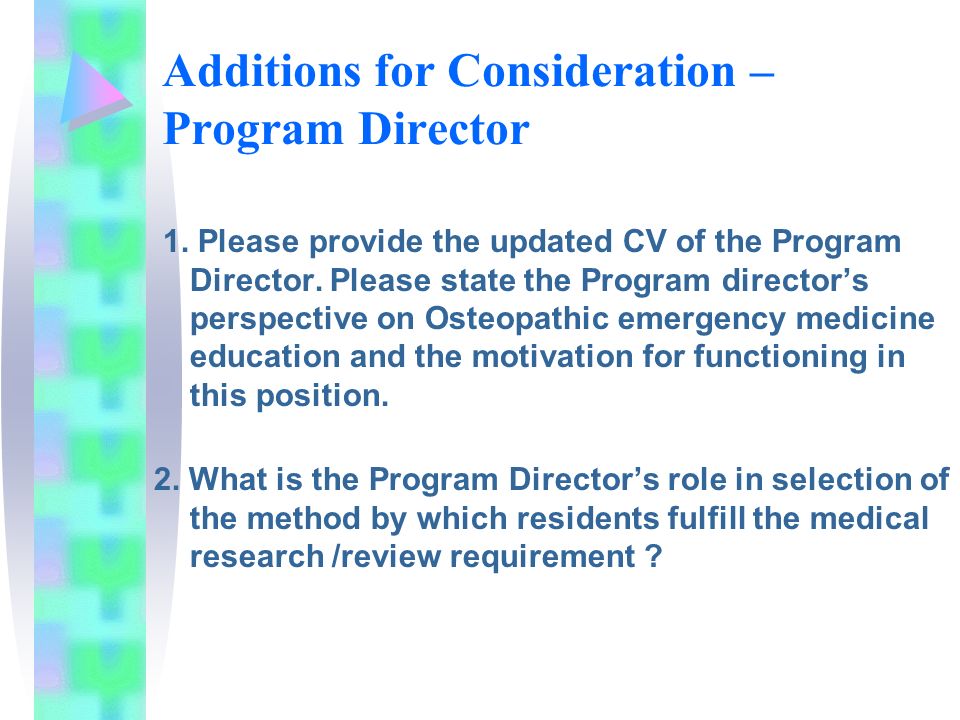 Additions for Consideration – Program Director

1. Please provide the updated CV of the Program Director. Please state the Program director’s perspective on Osteopathic emergency medicine education and the motivation for functioning in this position.

2. What is the Program Director’s role in selection of the method by which residents fulfill the medical research /review requirement ?